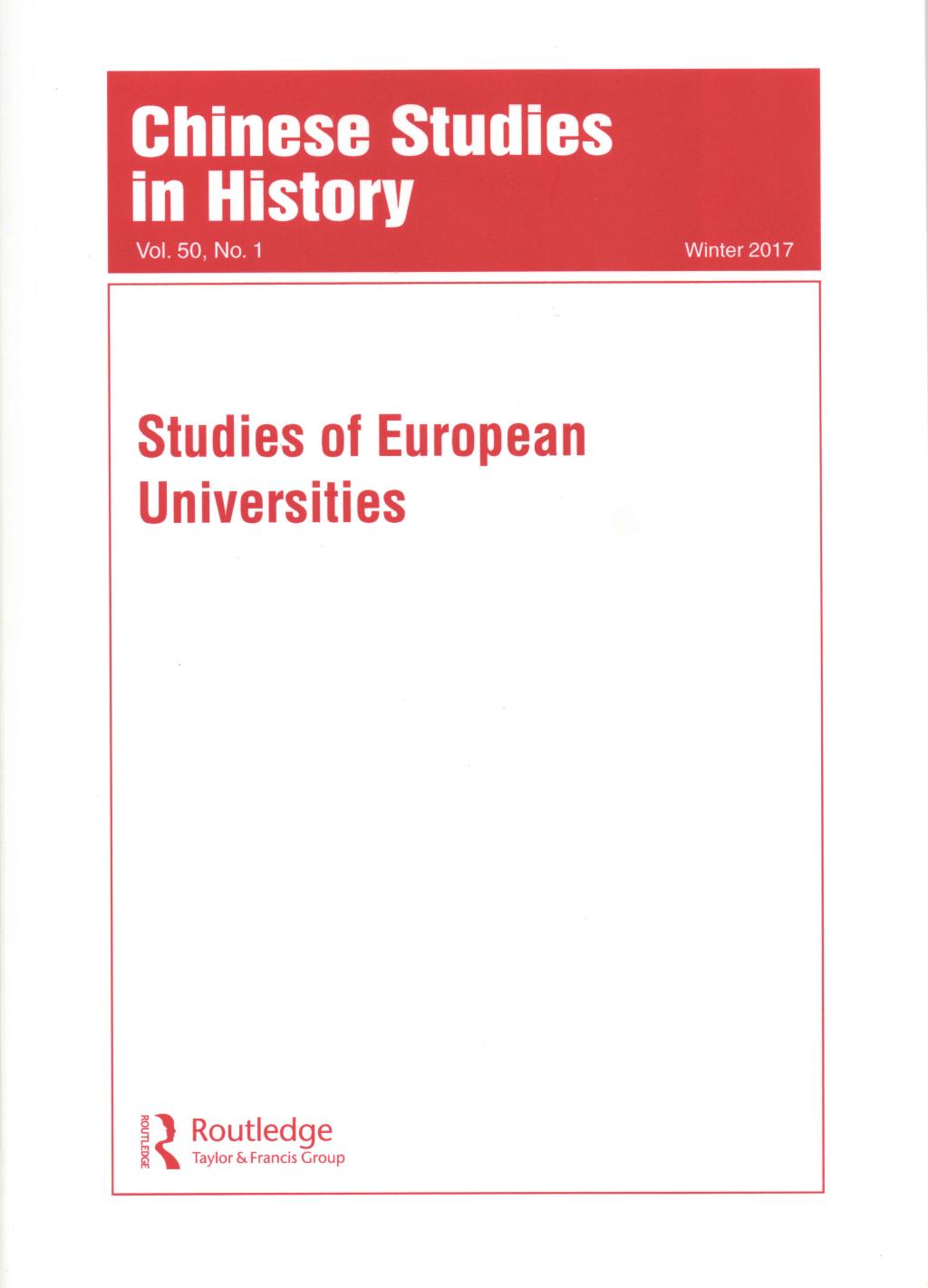 Chinese Studies in History

Vol. 50, No. 1

Winter 2017

Studies of European Universities

ROUTLEDGE

Routledge
Taylor & Francis Group